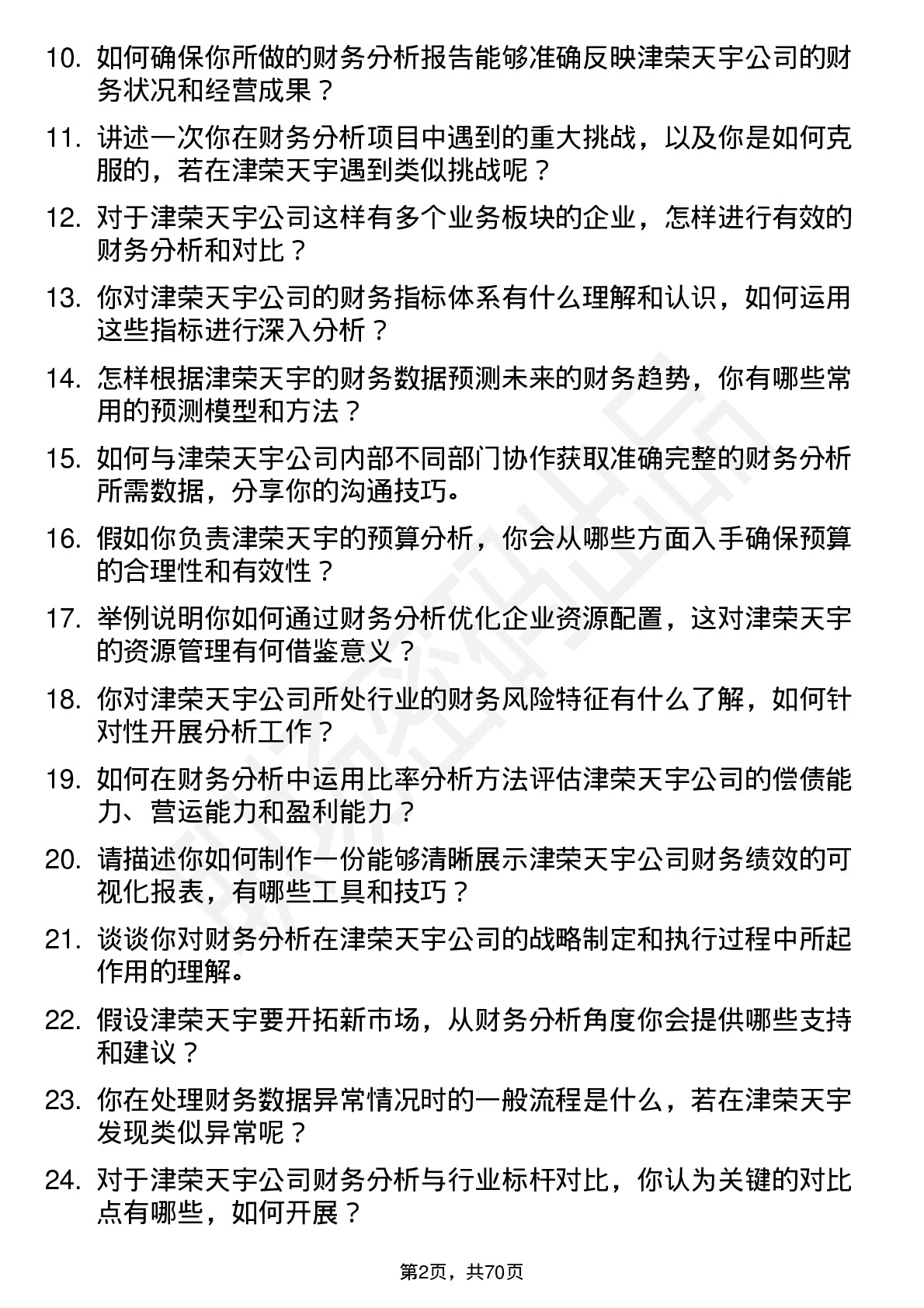 10. 如何确保你所做的财务分析报告能够准确反映津荣天宇公司的财务状况和经营成果？

11. 讲述一次你在财务分析项目中遇到的重大挑战，以及你是如何克服的，若在津荣天宇遇到类似挑战呢？

12. 对于津荣天宇公司这样有多个业务板块的企业，怎样进行有效的财务分析和对比？

13. 你对津荣天宇公司的财务指标体系有什么理解和认识，如何运用这些指标进行深入分析？

14. 怎样根据津荣天宇的财务数据预测未来的财务趋势，你有哪些常用的预测模型和方法？

15. 如何与津荣天宇公司内部不同部门协作获取准确完整的财务分析所需数据，分享你的沟通技巧。

16. 假如你负责津荣天宇的预算分析，你会从哪些方面入手确保预算的合理性和有效性？

17. 举例说明你如何通过财务分析优化企业资源配置，这对津荣天宇的资源管理有何借鉴意义？

18. 你对津荣天宇公司所处行业的财务风险特征有什么了解，如何针对性开展分析工作？

19. 如何在财务分析中运用比率分析方法评估津荣天宇公司的偿债能力、营运能力和盈利能力？

20. 请描述你如何制作一份能够清晰展示津荣天宇公司财务绩效的可视化报表，有哪些工具和技巧？

21. 谈谈你对财务分析在津荣天宇公司的战略制定和执行过程中所起作用的理解。

22. 假设津荣天宇要开拓新市场，从财务分析角度你会提供哪些支持和建议？

23. 你在处理财务数据异常情况时的一般流程是什么，若在津荣天宇发现类似异常呢？

24. 对于津荣天宇公司财务分析与行业标杆对比，你认为关键的对比点有哪些，如何开展？

第2页，共70页